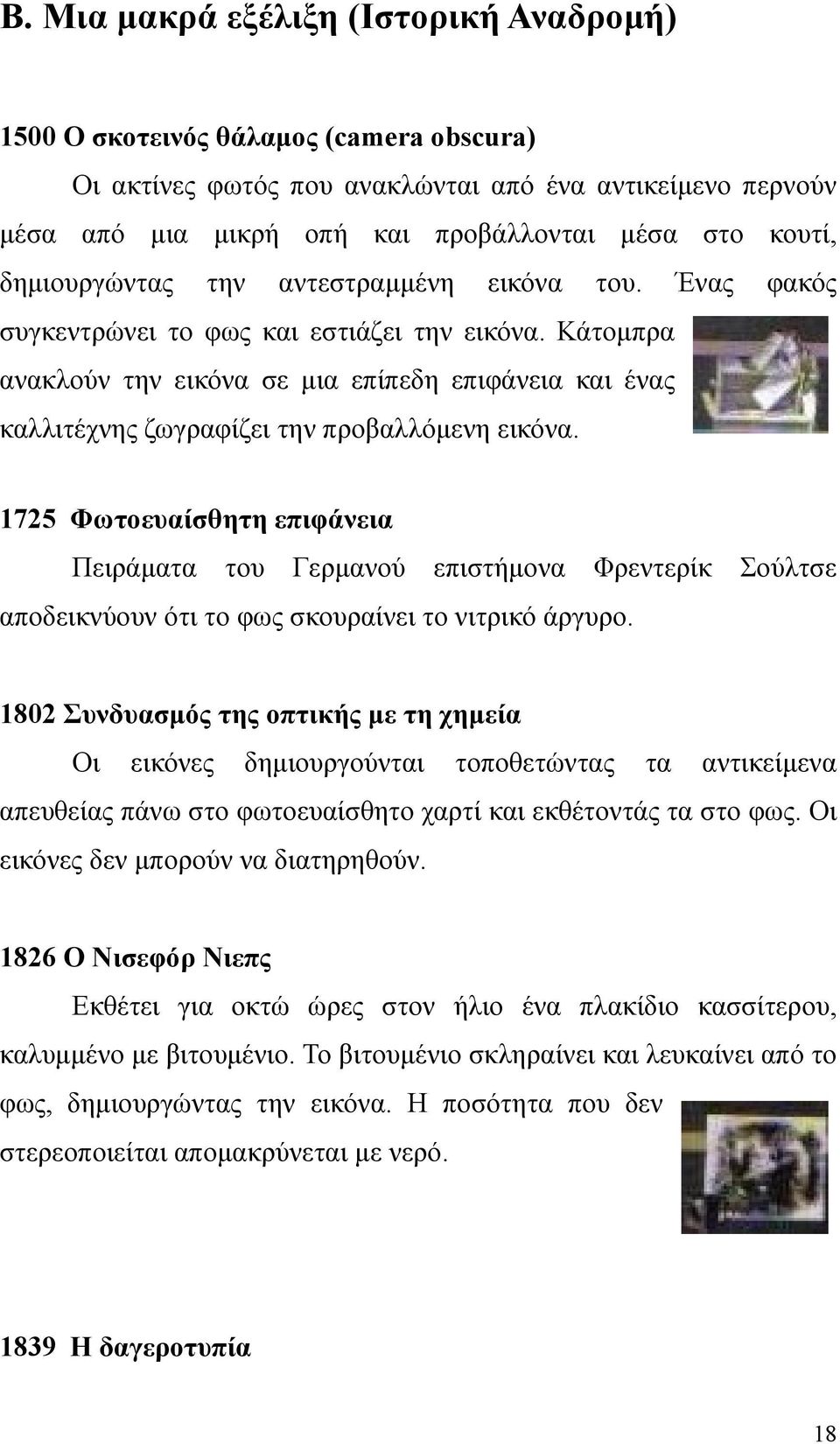 Β. Μια μακρά εξέλιξη (Ιστορική Αναδρομή)

1500 Ο σκοτεινός θάλαμος (camera obscura)

Οι ακτίνες φωτός που ανακλώνται από ένα αντικείμενο περνούν μέσα από μια μικρή οπή και προβάλλονται μέσα στο κουτί, δημιουργώντας την αντεστραμμένη εικόνα του. Ένας φακός συγκεντρώνει το φως και εστιάζει την εικόνα. Κάτομπρα ανακλούν την εικόνα σε μια επίπεδη επιφάνεια και ένας καλλιτέχνης ζωγραφίζει την προβαλλόμενη εικόνα.

1725 Φωτοευαίσθητη επιφάνεια

Πειράματα του Γερμανού επιστήμονα Φρεντερίκ Σούλτσε αποδεικνύουν ότι το φως σκουραίνει το νιτρικό άργυρο.

1802 Συνδυασμός της οπτικής με τη χημεία

Οι εικόνες δημιουργούνται τοποθετώντας τα αντικείμενα απευθείας πάνω στο φωτοευαίσθητο χαρτί και εκθέτοντάς τα στο φως. Οι εικόνες δεν μπορούν να διατηρηθούν.

1826 Ο Νισεφόρ Νιεπς

Εκθέτει για οκτώ ώρες στον ήλιο ένα πλακίδιο κασσίτερου, καλυμμένο με βιτουμένιο. Το βιτουμένιο σκληραίνει και λευκαίνει από το φως, δημιουργώντας την εικόνα. Η ποσότητα που δεν στερεοποιείται απομακρύνεται με νερό.

1839 Η δαγεροτυπία

18